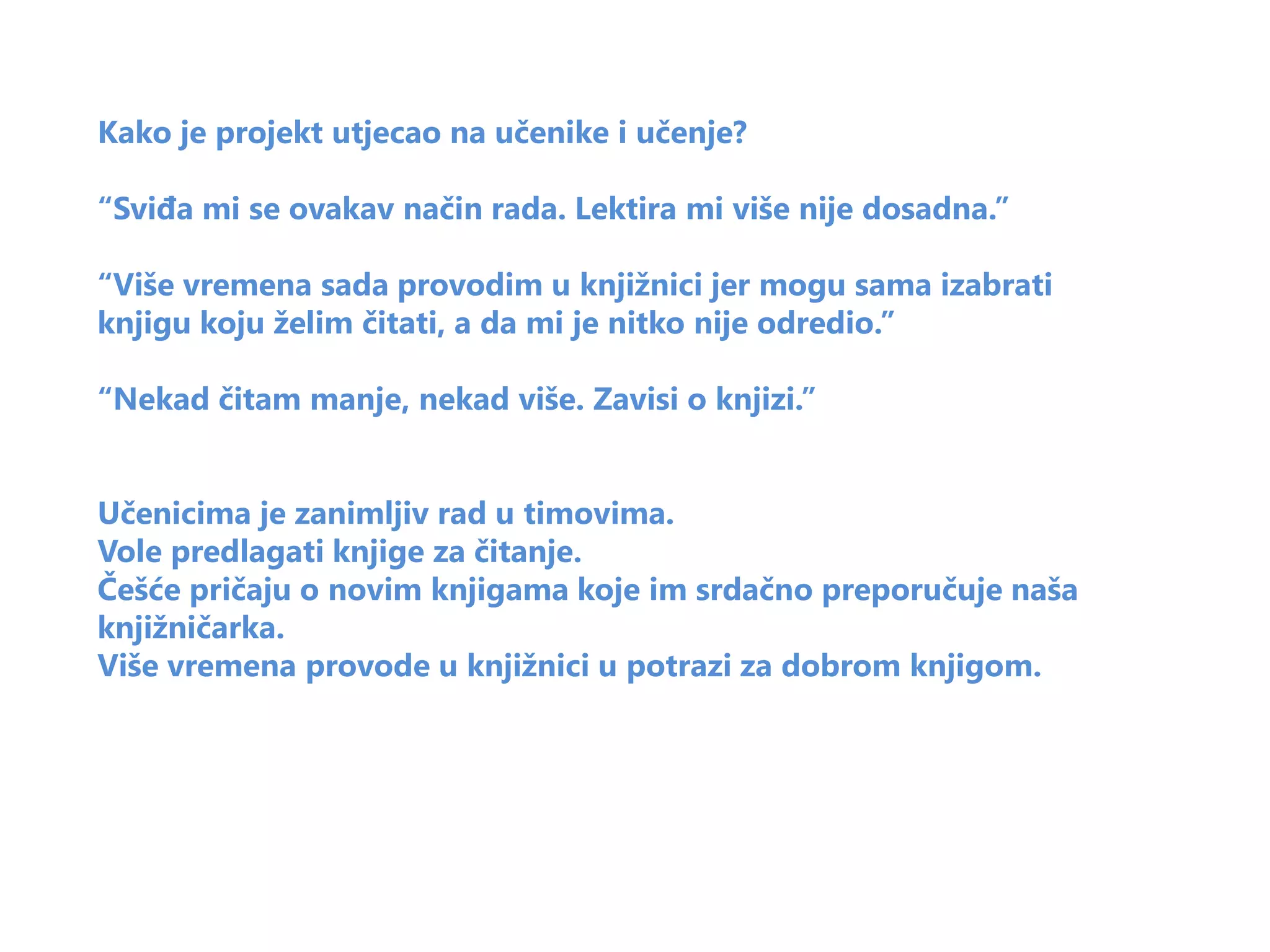 Kako je projekt utjecao na učenike i učenje?

“Sviđa mi se ovakav način rada. Lektira mi više nije dosadna.”

“Više vremena sada provodim u knjižnici jer mogu sama izabrati knjigu koju želim čitati, a da mi je nitko nije odredio.”

“Nekad čitam manje, nekad više. Zavisi o knjizi.”

Učenicima je zanimljiv rad u timovima.
Vole predlagati knjige za čitanje.
Češće pričaju o novim knjigama koje im srdačno preporučuje naša knjižničarka.
Više vremena provode u knjižnici u potrazi za dobrom knjigom.